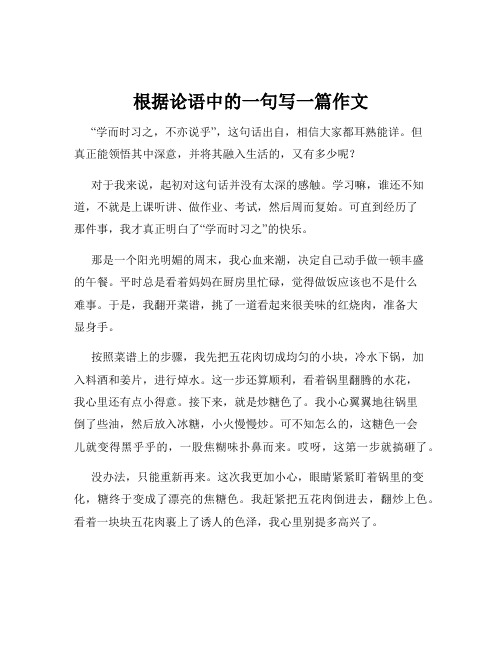 根据论语中的一句写一篇作文

“学而时习之，不亦说乎”，这句话出自，相信大家都耳熟能详。但真正能领悟其中深意，并将其融入生活的，又有多少呢？

对于我来说，起初对这句话并没有太深的感触。学习嘛，谁还不知道，不就是上课听讲、做作业、考试，然后周而复始。可直到经历了那件事，我才真正明白了“学而时习之”的快乐。

那是一个阳光明媚的周末，我心血来潮，决定自己动手做一顿丰盛的午餐。平时总是看着妈妈在厨房里忙碌，觉得做饭应该也不是什么难事。于是，我翻开菜谱，挑了一道看起来很美味的红烧肉，准备大显身手。

按照菜谱上的步骤，我先把五花肉切成均匀的小块，冷水下锅，加入料酒和姜片，进行焯水。这一步还算顺利，看着锅里翻腾的水花，我心里还有点小得意。接下来，就是炒糖色了。我小心翼翼地往锅里倒了些油，然后放入冰糖，小火慢慢炒。可不知怎么的，这糖色一会儿就变得黑乎乎的，一股焦糊味扑鼻而来。哎呀，这第一步就搞砸了。

没办法，只能重新再来。这次我更加小心，眼睛紧紧盯着锅里的变化，糖终于变成了漂亮的焦糖色。我赶紧把五花肉倒进去，翻炒上色。看着一块块五花肉裹上了诱人的色泽，我心里别提多高兴了。